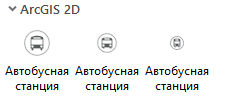 ArcGIS 2D

Автобусная станция

Автобусная станция

Автобусная станция